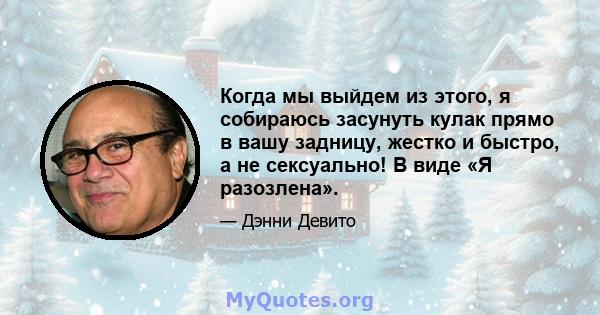 Когда мы выйдем из этого, я собираюсь засунуть кулак прямо в вашу задницу, жестко и быстро, а не сексуально! В виде «Я разозлена».

— Дэнни Девито

MyQuotes.org